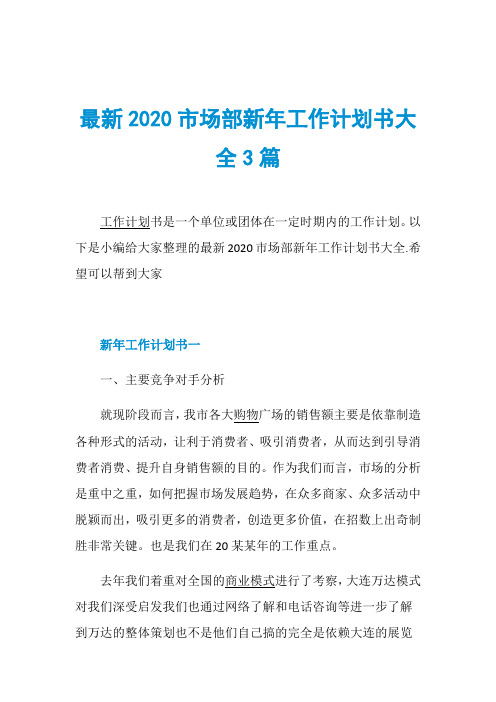 最新 2020 市场部新年工作计划书大全 3 篇

工作计划书是一个单位或团体在一定时期内的工作计划。以下是小编给大家整理的最新 2020 市场部新年工作计划书大全.希望可以帮到大家

新年工作计划书一

一、主要竞争对手分析

就现阶段而言，我市各大购物广场的销售额主要是依靠制造各种形式的活动，让利于消费者、吸引消费者，从而达到引导消费者消费、提升自身销售额的目的。作为我们而言，市场的分析是重中之重，如何把握市场发展趋势，在众多商家、众多活动中脱颖而出，吸引更多的消费者，创造更多价值，在招数上出奇制胜非常关键。也是我们在 20 某某年的工作重点。

去年我们着重对全国的商业模式进行了考察，大连万达模式对我们深受启发我们也通过网络了解和电话咨询等进一步了解到万达的整体策划也不是他们自己搞的完全是依赖大连的展览